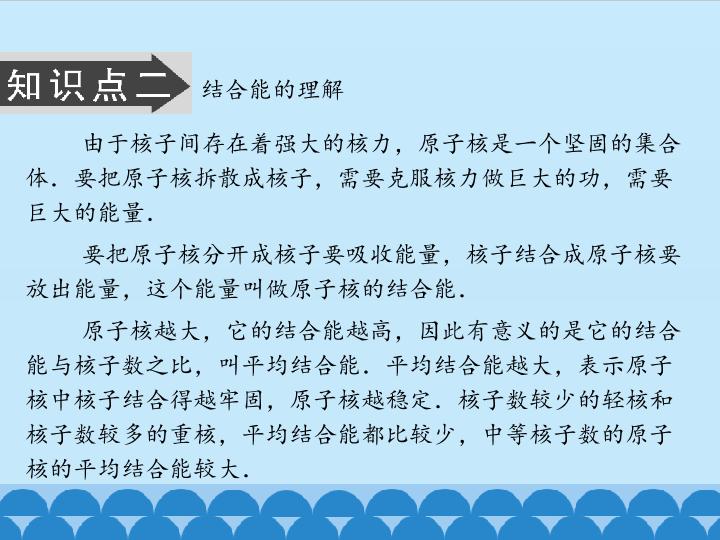 知识点二

结合能的理解

由于核子间存在着强大的核力，原子核是一个坚固的集合体．要把原子核拆散成核子，需要克服核力做巨大的功，需要巨大的能量．

要把原子核分开成核子要吸收能量，核子结合成原子核要放出能量，这个能量叫做原子核的结合能．

原子核越大，它的结合能越高，因此有意义的是它的结合能与核子数之比，叫平均结合能．平均结合能越大，表示原子核中核子结合得越牢固，原子核越稳定．核子数较少的轻核和核子数较多的重核，平均结合能都比较少，中等核子数的原子核的平均结合能较大．